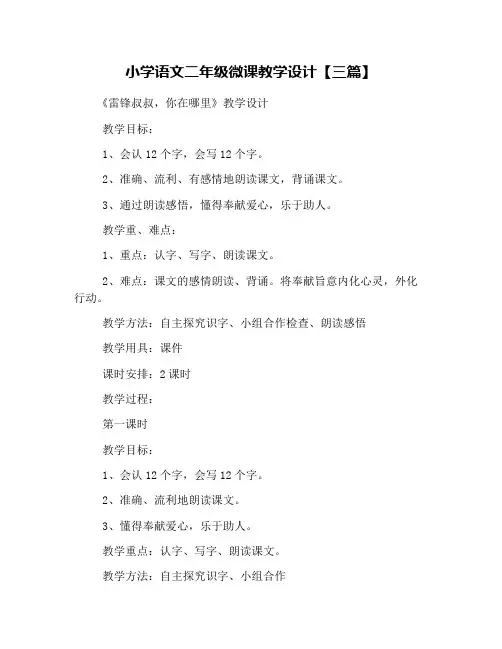 小学语文二年级微课教学设计【三篇】

《雷锋叔叔，你在哪里》教学设计

教学目标：

1、会认 12 个字，会写 12 个字。

2、准确、流利、有感情地朗读课文，背诵课文。

3、通过朗读感悟，懂得奉献爱心，乐于助人。

教学重、难点：

1、重点：认字、写字、朗读课文。

2、难点：课文的感情朗读、背诵。将奉献旨意内化心灵，外化行动。

教学方法：自主探究识字、小组合作检查、朗读感悟

教学用具：课件

课时安排：2 课时

教学过程：

第一课时

教学目标：

1、会认 12 个字，会写 12 个字。

2、准确、流利地朗读课文。

3、懂得奉献爱心，乐于助人。

教学重点：认字、写字、朗读课文。

教学方法：自主探究识字、小组合作